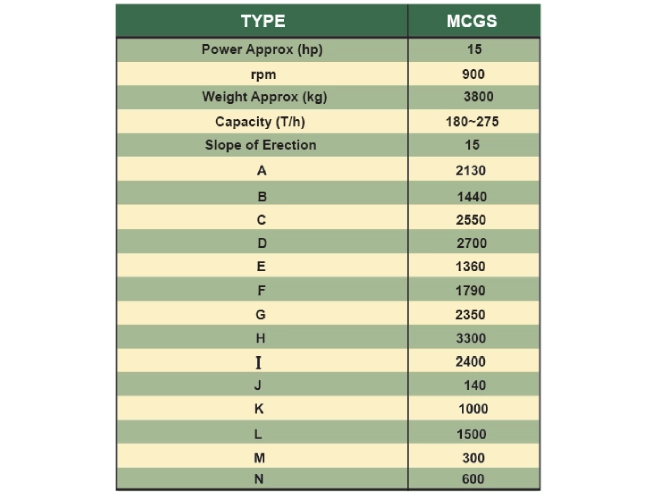 | TYPE | MCGS |
|---|---|
| Power Approx (hp) | 15 |
| rpm | 900 |
| Weight Approx (kg) | 3800 |
| Capacity (T/h) | 180~275 |
| Slope of Erection | 15 |
| A | 2130 |
| B | 1440 |
| C | 2550 |
| D | 2700 |
| E | 1360 |
| F | 1790 |
| G | 2350 |
| H | 3300 |
| I | 2400 |
| J | 140 |
| K | 1000 |
| L | 1500 |
| M | 300 |
| N | 600 |